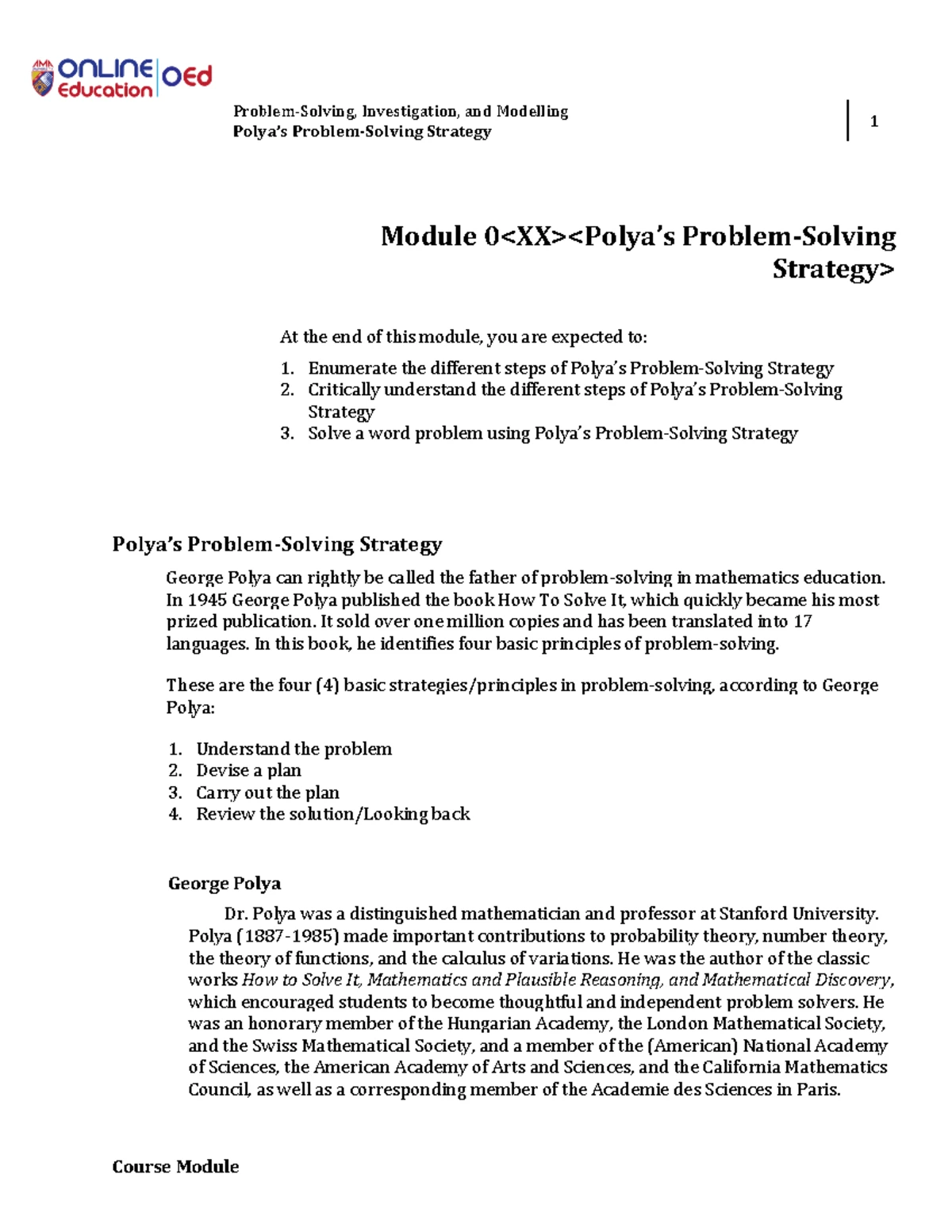 AMA ONLINE Education OEd

Problem-Solving, Investigation, and Modelling
Polya's Problem-Solving Strategy

1

Module 0<XX><Polya's Problem-Solving Strategy>

At the end of this module, you are expected to:

1. Enumerate the different steps of Polya's Problem-Solving Strategy
2. Critically understand the different steps of Polya's Problem-Solving Strategy
3. Solve a word problem using Polya's Problem-Solving Strategy

Polya's Problem-Solving Strategy

George Polya can rightly be called the father of problem-solving in mathematics education. In 1945 George Polya published the book How To Solve It, which quickly became his most prized publication. It sold over one million copies and has been translated into 17 languages. In this book, he identifies four basic principles of problem-solving.

These are the four (4) basic strategies/principles in problem-solving, according to George Polya:

1. Understand the problem
2. Devise a plan
3. Carry out the plan
4. Review the solution/Looking back

George Polya

Dr. Polya was a distinguished mathematician and professor at Stanford University. Polya (1887-1985) made important contributions to probability theory, number theory, the theory of functions, and the calculus of variations. He was the author of the classic works How to Solve It, Mathematics and Plausible Reasoning, and Mathematical Discovery, which encouraged students to become thoughtful and independent problem solvers. He was an honorary member of the Hungarian Academy, the London Mathematical Society, and the Swiss Mathematical Society, and a member of the (American) National Academy of Sciences, the American Academy of Arts and Sciences, and the California Mathematics Council, as well as a corresponding member of the Academie des Sciences in Paris.

Course Module